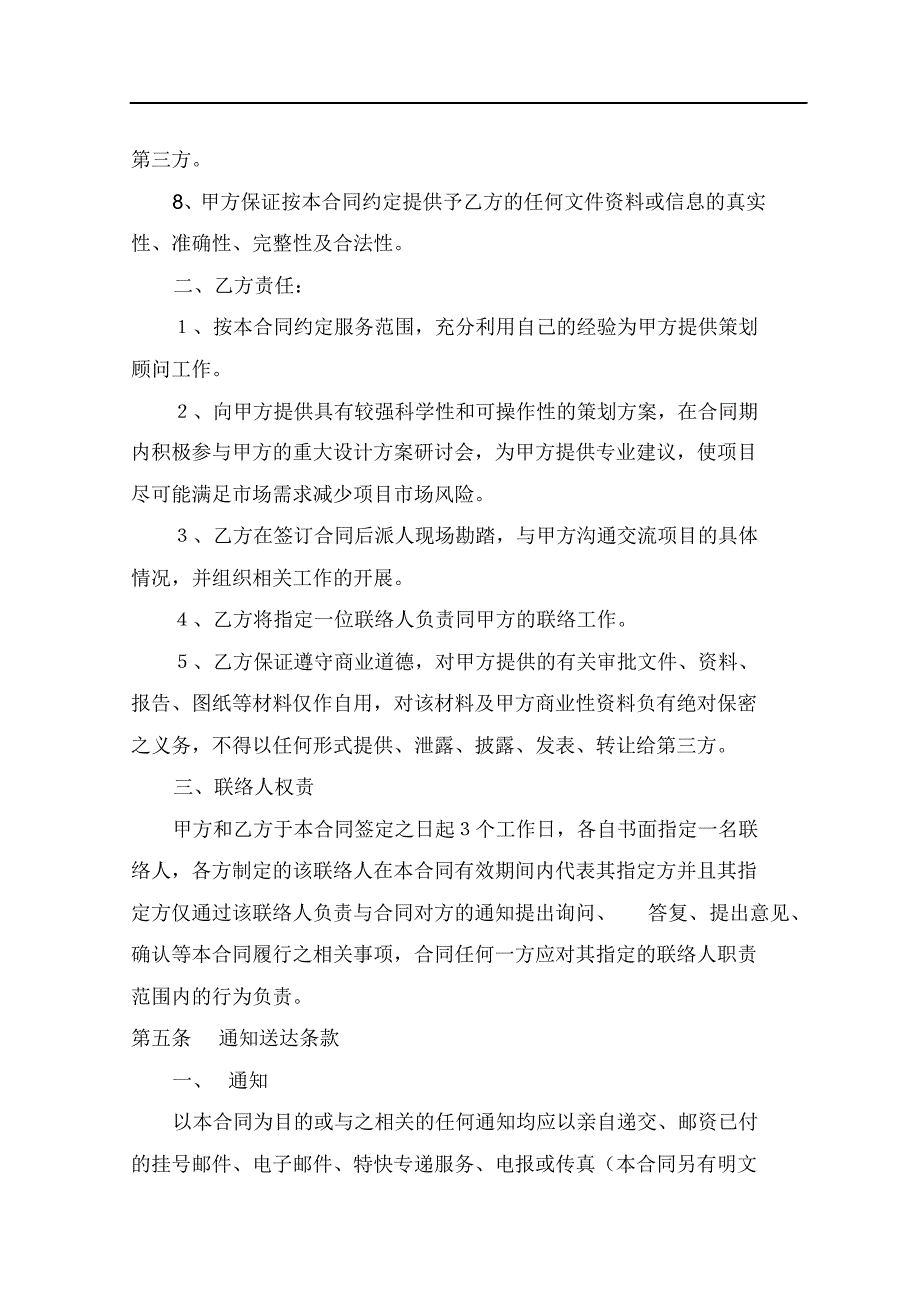 第三方。

8、甲方保证按本合同约定提供予乙方的任何文件资料或信息的真实性、准确性、完整性及合法性。

二、乙方责任：

1、按本合同约定服务范围，充分利用自己的经验为甲方提供策划顾问工作。

2、向甲方提供具有较强科学性和可操作性的策划方案，在合同期内积极参与甲方的重大设计方案研讨会，为甲方提供专业建议，使项目尽可能满足市场需求减少项目市场风险。

3、乙方在签订合同后派人现场勘踏，与甲方沟通交流项目的具体情况，并组织相关工作的开展。

4、乙方将指定一位联络人负责同甲方的联络工作。

5、乙方保证遵守商业道德，对甲方提供的有关审批文件、资料、报告、图纸等材料仅作自用，对该材料及甲方商业性资料负有绝对保密之义务，不得以任何形式提供、泄露、披露、发表、转让给第三方。

三、联络人权责

甲方和乙方于本合同签定之日起3个工作日，各自书面指定一名联络人，各方制定的该联络人在本合同有效期间内代表其指定方并且其指定方仅通过该联络人负责与合同对方的通知提出询问、 答复、提出意见、确认等本合同履行之相关事项，合同任何一方应对其指定的联络人职责范围内的行为负责。

第五条 通知送达条款

一、 通知

以本合同为目的或与之相关的任何通知均应以亲自递交、邮资已付的挂号邮件、电子邮件、特快专递服务、电报或传真（本合同另有明文